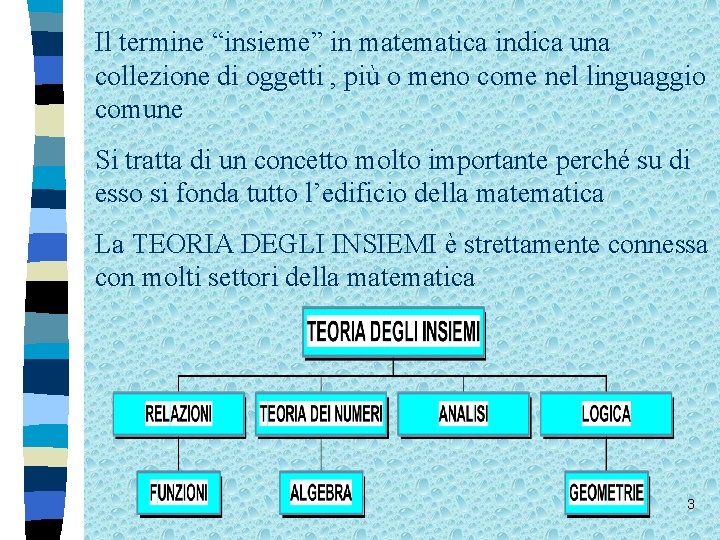 Il termine “insieme” in matematica indica una collezione di oggetti , più o meno come nel linguaggio comune

Si tratta di un concetto molto importante perché su di esso si fonda tutto l’edificio della matematica

La TEORIA DEGLI INSIEMI è strettamente connessa con molti settori della matematica

TEORIA DEGLI INSIEMI

RELAZIONI

TEORIA DEI NUMERI

ANALISI

LOGICA

FUNZIONI

ALGEBRA

GEOMETRIE

3